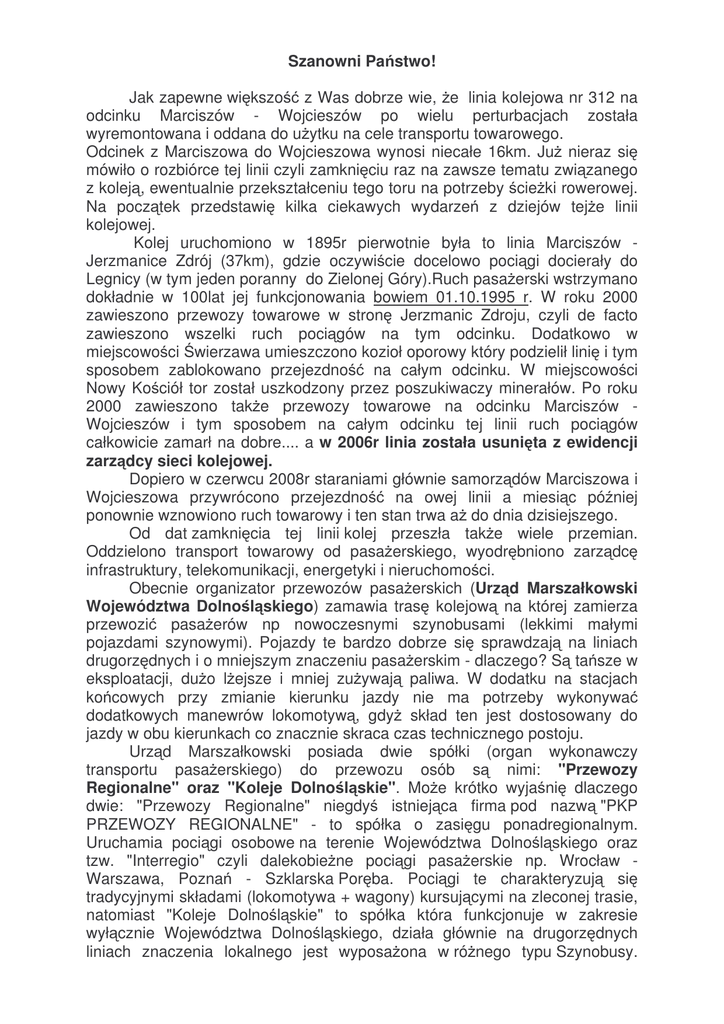 Szanowni Państwo!

Jak zapewne większość z Was dobrze wie, że linia kolejowa nr 312 na odcinku Marciszów - Wojcieszów po wielu perturbacjach została wyremontowana i oddana do użytku na cele transportu towarowego.
Odcinek z Marciszowa do Wojcieszowa wynosi niecałe 16km. Już nieraz się mówiło o rozbiórce tej linii czyli zamknięciu raz na zawsze tematu związanego z koleją, ewentualnie przekształceniu tego toru na potrzeby ścieżki rowerowej. Na początek przedstawię kilka ciekawych wydarzeń z dziejów tejże linii kolejowej.

Kolej uruchomiono w 1895r pierwotnie była to linia Marciszów - Jerzmanice Zdrój (37km), gdzie oczywiście docelowo pociągi docierały do Legnicy (w tym jeden poranny do Zielonej Góry).Ruch pasażerski wstrzymano dokładnie w 100lat jej funkcjonowania bowiem 01.10.1995 r. W roku 2000 zawieszono przewozy towarowe w stronę Jerzmanic Zdroju, czyli de facto zawieszono wszelki ruch pociągów na tym odcinku. Dodatkowo w miejscowości Świerzawa umieszczono kozioł oporowy który podzielił linię i tym sposobem zablokowano przejezdność na całym odcinku. W miejscowości Nowy Kościół tor został uszkodzony przez poszukiwaczy minerałów. Po roku 2000 zawieszono także przewozy towarowe na odcinku Marciszów - Wojcieszów i tym sposobem na całym odcinku tej linii ruch pociągów całkowicie zamarł na dobre.... a w 2006r linia została usunięta z ewidencji zarządcy sieci kolejowej.

Dopiero w czerwcu 2008r staraniami głównie samorządów Marciszowa i Wojcieszowa przywrócono przejezdność na owej linii a miesiąc później ponownie wznowiono ruch towarowy i ten stan trwa aż do dnia dzisiejszego.

Od dat zamknięcia tej linii kolej przeszła także wiele przemian. Oddzielono transport towarowy od pasażerskiego, wyodrębniono zarządcę infrastruktury, telekomunikacji, energetyki i nieruchomości.

Obecnie organizator przewozów pasażerskich (Urząd Marszałkowski Województwa Dolnośląskiego) zamawia trasę kolejową na której zamierza przewozić pasażerów np nowoczesnymi szynobusami (lekkimi małymi pojazdami szynowymi). Pojazdy te bardzo dobrze się sprawdzają na liniach drugorzędnych i o mniejszym znaczeniu pasażerskim - dlaczego? Są tańsze w eksploatacji, dużo lżejsze i mniej zużywają paliwa. W dodatku na stacjach końcowych przy zmianie kierunku jazdy nie ma potrzeby wykonywać dodatkowych manewrów lokomotywą, gdyż skład ten jest dostosowany do jazdy w obu kierunkach co znacznie skraca czas technicznego postoju.

Urząd Marszałkowski posiada dwie spółki (organ wykonawczy transportu pasażerskiego) do przewozu osób są nimi: "Przewozy Regionalne" oraz "Koleje Dolnośląskie". Może krótko wyjaśnię dlaczego dwie: "Przewozy Regionalne" niegdyś istniejąca firma pod nazwą "PKP PRZEWOZY REGIONALNE" - to spółka o zasięgu ponadregionalnym. Uruchamia pociągi osobowe na terenie Województwa Dolnośląskiego oraz tzw. "Interregio" czyli dalekobieżne pociągi pasażerskie np. Wrocław - Warszawa, Poznań - Szklarska Poręba. Pociągi te charakteryzują się tradycyjnymi składami (lokomotywa + wagony) kursującymi na zleconej trasie, natomiast "Koleje Dolnośląskie" to spółka która funkcjonuje w zakresie wyłącznie Województwa Dolnośląskiego, działa głównie na drugorzędnych liniach znaczenia lokalnego jest wyposażona w różnego typu Szynobusy.